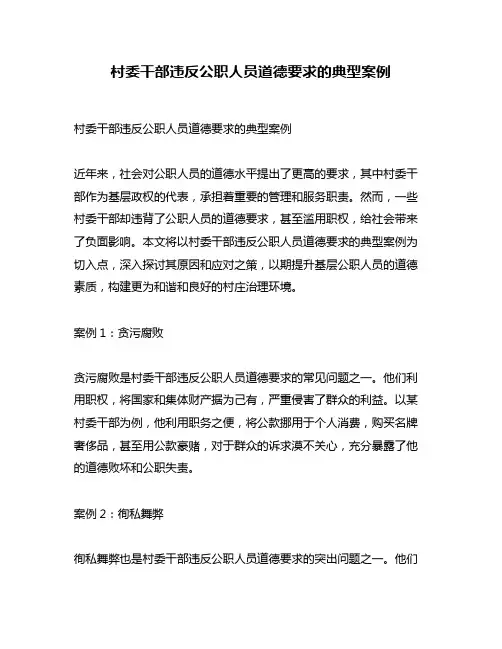 村委干部违反公职人员道德要求的典型案例

村委干部违反公职人员道德要求的典型案例

近年来，社会对公职人员的道德水平提出了更高的要求，其中村委干部作为基层政权的代表，承担着重要的管理和服务职责。然而，一些村委干部却违背了公职人员的道德要求，甚至滥用职权，给社会带来了负面影响。本文将以村委干部违反公职人员道德要求的典型案例为切入点，深入探讨其原因和应对之策，以期提升基层公职人员的道德素质，构建更为和谐和良好的村庄治理环境。

案例 1：贪污腐败

贪污腐败是村委干部违反公职人员道德要求的常见问题之一。他们利用职权，将国家和集体财产据为己有，严重侵害了群众的利益。以某村委干部为例，他利用职务之便，将公款挪用于个人消费，购买名牌奢侈品，甚至用公款豪赌，对于群众的诉求漠不关心，充分暴露了他的道德败坏和公职失责。

案例 2：徇私舞弊

徇私舞弊也是村委干部违反公职人员道德要求的突出问题之一。他们